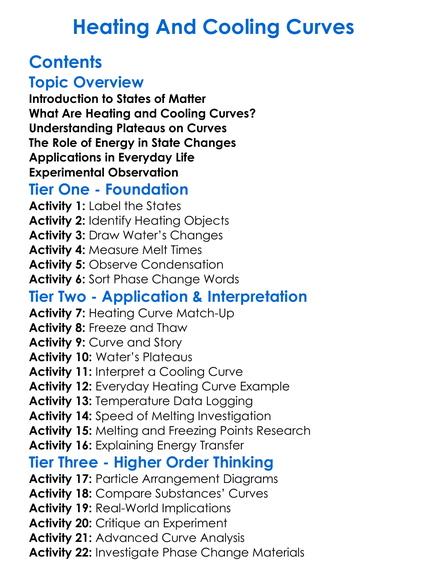 Heating And Cooling Curves

Contents

Topic Overview

Introduction to States of Matter
What Are Heating and Cooling Curves?
Understanding Plateaus on Curves
The Role of Energy in State Changes
Applications in Everyday Life
Experimental Observation

Tier One - Foundation

Activity 1: Label the States
Activity 2: Identify Heating Objects
Activity 3: Draw Water's Changes
Activity 4: Measure Melt Times
Activity 5: Observe Condensation
Activity 6: Sort Phase Change Words

Tier Two - Application & Interpretation

Activity 7: Heating Curve Match-Up
Activity 8: Freeze and Thaw
Activity 9: Curve and Story
Activity 10: Water's Plateaus
Activity 11: Interpret a Cooling Curve
Activity 12: Everyday Heating Curve Example
Activity 13: Temperature Data Logging
Activity 14: Speed of Melting Investigation
Activity 15: Melting and Freezing Points Research
Activity 16: Explaining Energy Transfer

Tier Three - Higher Order Thinking

Activity 17: Particle Arrangement Diagrams
Activity 18: Compare Substances' Curves
Activity 19: Real-World Implications
Activity 20: Critique an Experiment
Activity 21: Advanced Curve Analysis
Activity 22: Investigate Phase Change Materials